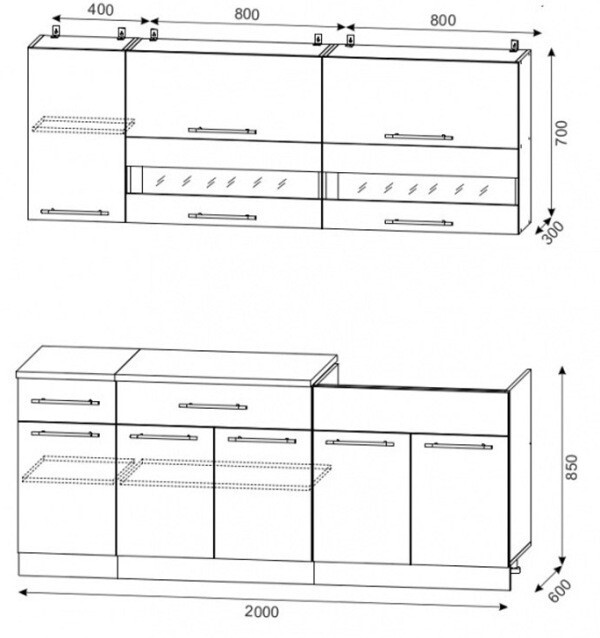 400
800
800
700
300
850
600
2000